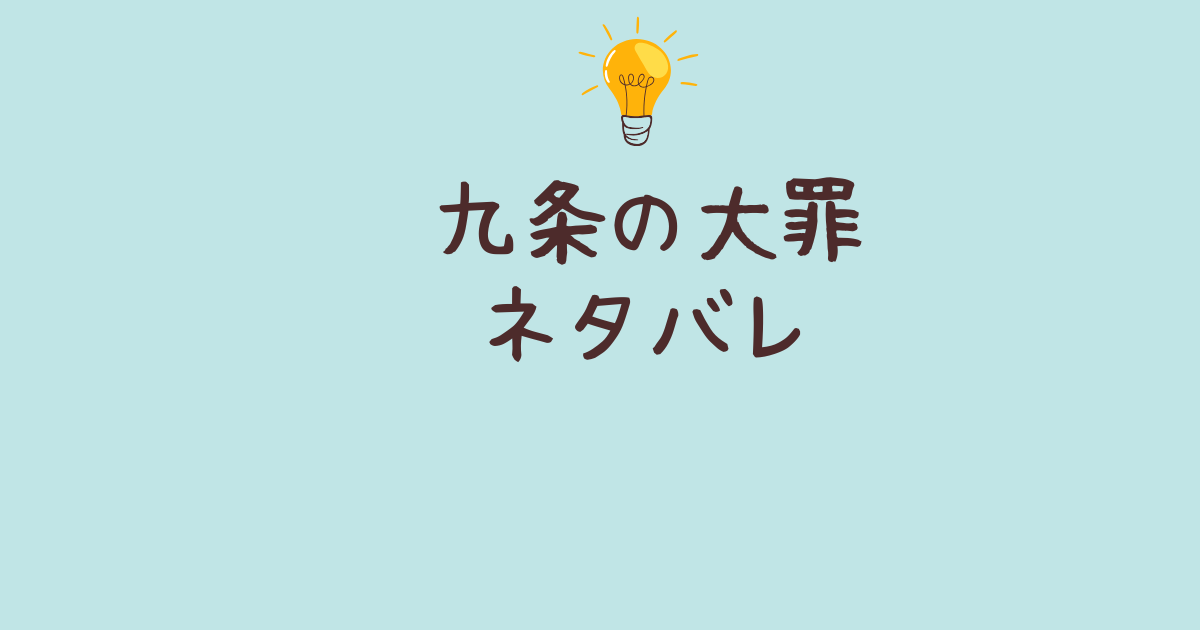 九条の大罪
ネタバレ